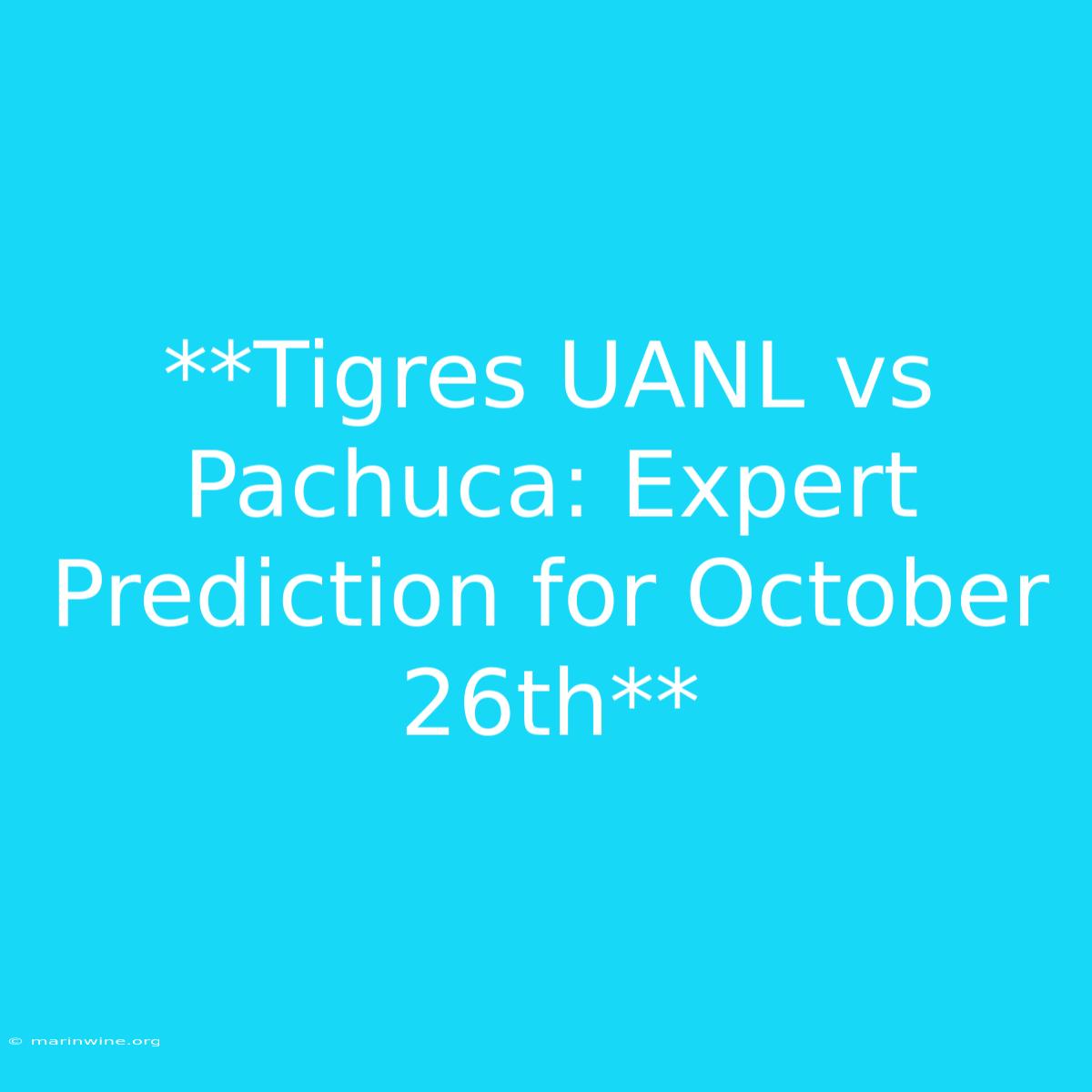 **Tigres UANL vs Pachuca: Expert Prediction for October 26th**

© marinwine.org